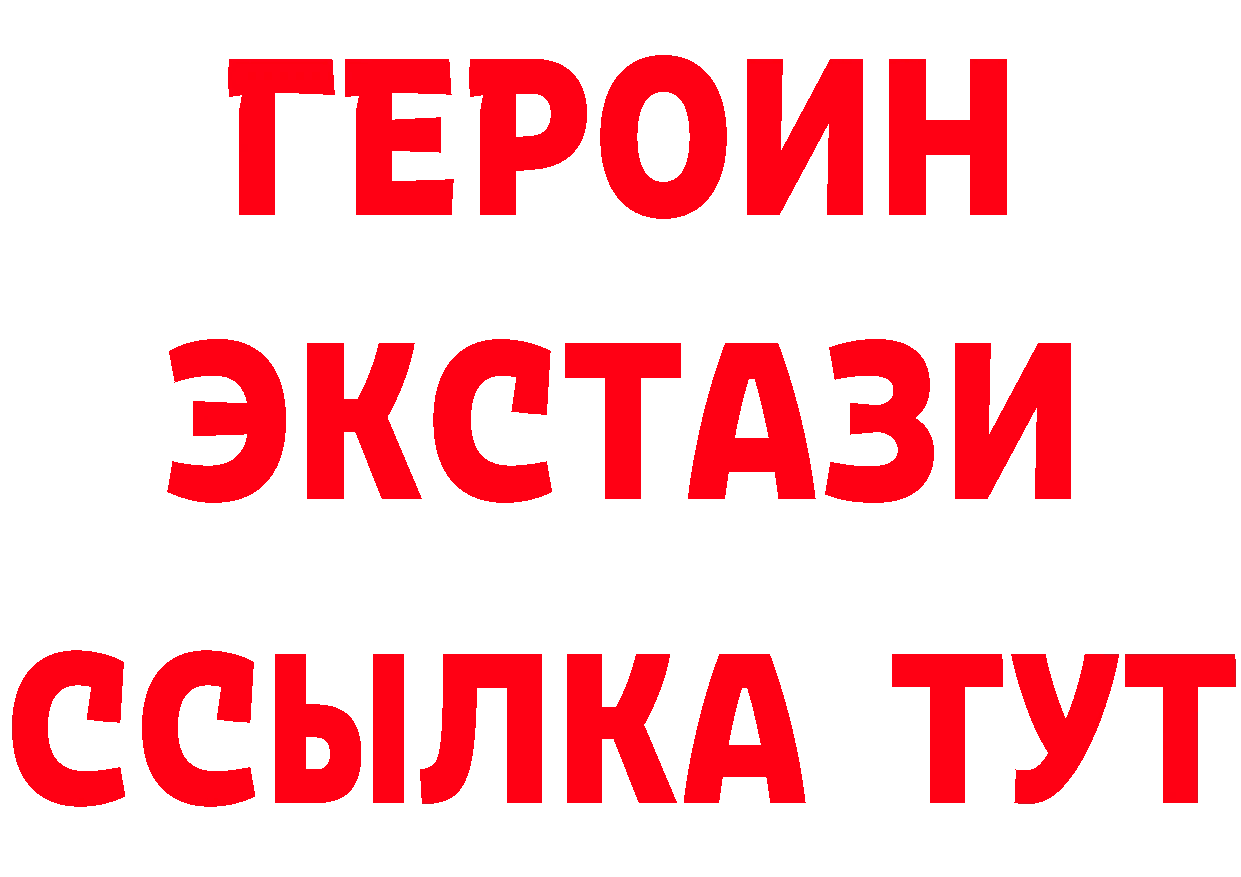 ГЕРОИН
ЭКСТАЗИ
ССЫЛКА ТУТ